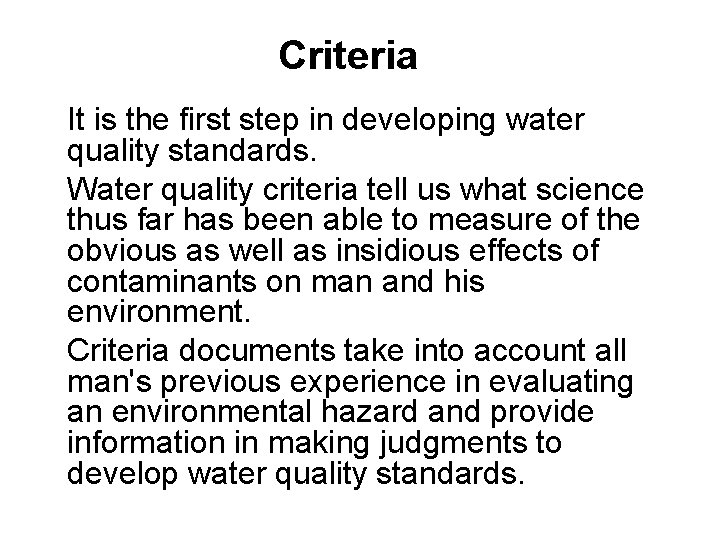 Criteria

It is the first step in developing water quality standards.

Water quality criteria tell us what science thus far has been able to measure of the obvious as well as insidious effects of contaminants on man and his environment.

Criteria documents take into account all man's previous experience in evaluating an environmental hazard and provide information in making judgments to develop water quality standards.